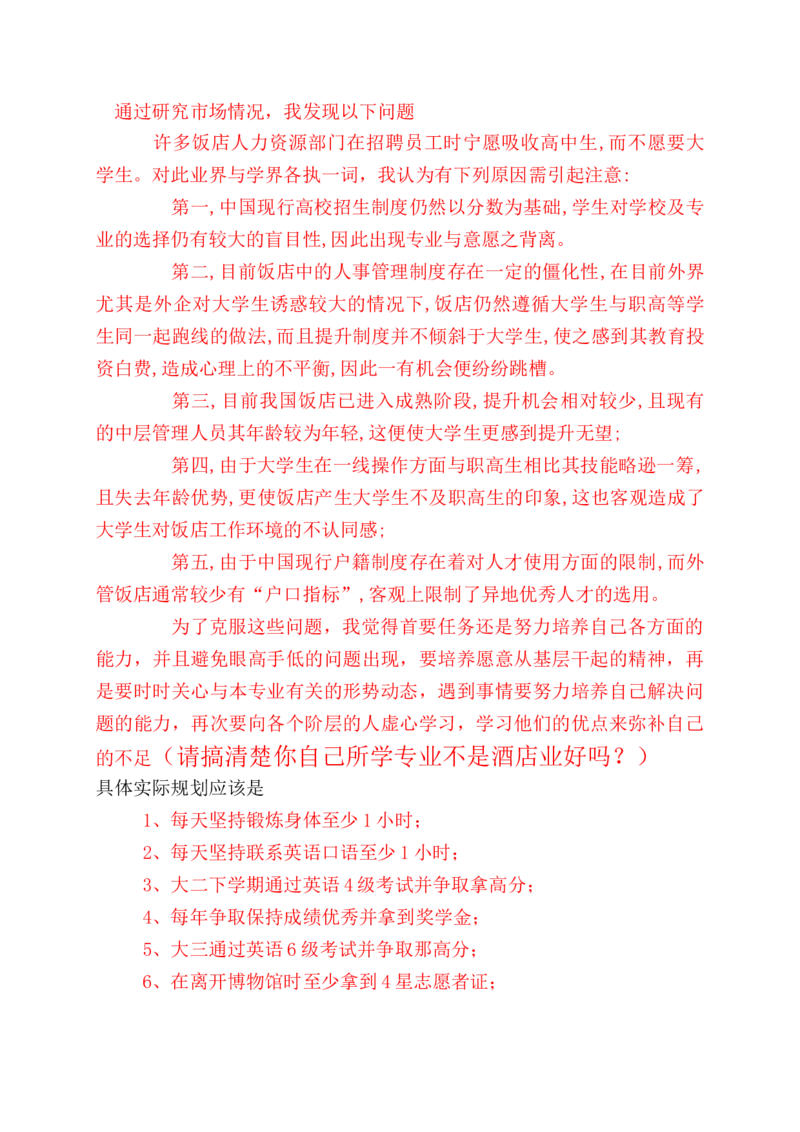 通过研究市场情况，我发现以下问题

许多饭店人力资源部门在招聘员工时宁愿吸收高中生，而不愿要大学生。对此业界与学界各执一词，我认为有下列原因需引起注意:

第一,中国现行高校招生制度仍然以分数为基础,学生对学校及专业的选择仍有较大的盲目性,因此出现专业与意愿之背离。

第二,目前饭店中的人事管理制度存在一定的僵化性,在目前外界尤其是外企对大学生诱惑较大的情况下,饭店仍然遵循大学生与职高等学生同一起跑线的做法,而且提升制度并不倾斜于大学生,使之感到其教育投资白费,造成心理上的不平衡,因此一有机会便纷纷跳槽。

第三,目前我国饭店已进入成熟阶段,提升机会相对较少,且现有的中层管理人员其年龄较为年轻,这便使大学生更感到提升无望;

第四,由于大学生在一线操作方面与职高生相比其技能略逊一筹,且失去年龄优势,更使饭店产生大学生不及职高生的印象,这也客观造成了大学生对饭店工作环境的不认同感;

第五,由于中国现行户籍制度存在着对人才使用方面的限制,而外管饭店通常较少有“户口指标”,客观上限制了异地优秀人才的选用。

为了克服这些问题，我觉得首要任务还是努力培养自己各方面的能力，并且避免眼高手低的问题出现，要培养愿意从基层干起的精神，再是要时时关心与本专业有关的形势动态，遇到事情要努力培养自己解决问题的能力，再次要向各个阶层的人虚心学习，学习他们的优点来弥补自己的不足（请搞清楚你自己所学专业不是酒店业好吗？）

具体实际规划应该是

1、每天坚持锻炼身体至少1小时；

2、每天坚持联系英语口语至少1小时；

3、大二下学期通过英语4级考试并争取拿高分；

4、每年争取保持成绩优秀并拿到奖学金；

5、大三通过英语6级考试并争取那高分；

6、在离开博物馆时至少拿到4星志愿者证；